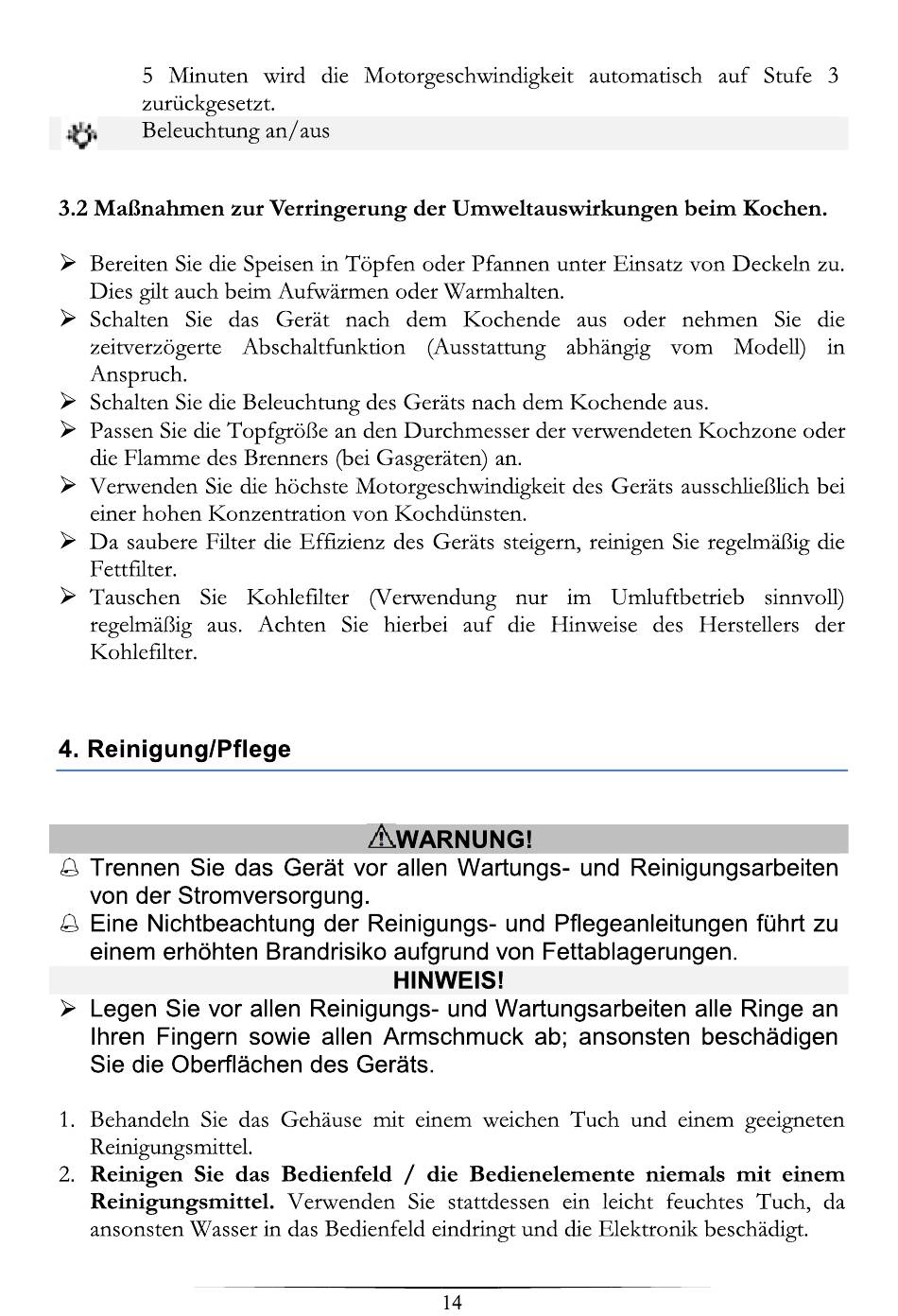 5 Minuten wird die Motorgeschwindigkeit automatisch auf Stufe 3 zurückgesetzt.

Beleuchtung an/aus

3.2 Maßnahmen zur Verringerung der Umweltauswirkungen beim Kochen.

➢ Bereiten Sie die Speisen in Töpfen oder Pfannen unter Einsatz von Deckeln zu. Dies gilt auch beim Aufwärmen oder Warmhalten.
➢ Schalten Sie das Gerät nach dem Kochende aus oder nehmen Sie die zeitverzögerte Abschaltfunktion (Ausstattung abhängig vom Modell) in Anspruch.
➢ Schalten Sie die Beleuchtung des Geräts nach dem Kochende aus.
➢ Passen Sie die Topfgröße an den Durchmesser der verwendeten Kochzone oder die Flamme des Brenners (bei Gasgeräten) an.
➢ Verwenden Sie die höchste Motorgeschwindigkeit des Geräts ausschließlich bei einer hohen Konzentration von Kochdünsten.
➢ Da saubere Filter die Effizienz des Geräts steigern, reinigen Sie regelmäßig die Fettfilter.
➢ Tauschen Sie Kohlefilter (Verwendung nur im Umluftbetrieb sinnvoll) regelmäßig aus. Achten Sie hierbei auf die Hinweise des Herstellers der Kohlefilter.

4. Reinigung/Pflege

⚠WARNUNG!

Trennen Sie das Gerät vor allen Wartungs- und Reinigungsarbeiten von der Stromversorgung.
Eine Nichtbeachtung der Reinigungs- und Pflegeanleitungen führt zu einem erhöhten Brandrisiko aufgrund von Fettablagerungen.

HINWEIS!

➢ Legen Sie vor allen Reinigungs- und Wartungsarbeiten alle Ringe an Ihren Fingern sowie allen Armschmuck ab; ansonsten beschädigen Sie die Oberflächen des Geräts.

1. Behandeln Sie das Gehäuse mit einem weichen Tuch und einem geeigneten Reinigungsmittel.
2. Reinigen Sie das Bedienfeld / die Bedienelemente niemals mit einem Reinigungsmittel. Verwenden Sie stattdessen ein leicht feuchtes Tuch, da ansonsten Wasser in das Bedienfeld eindringt und die Elektronik beschädigt.

14